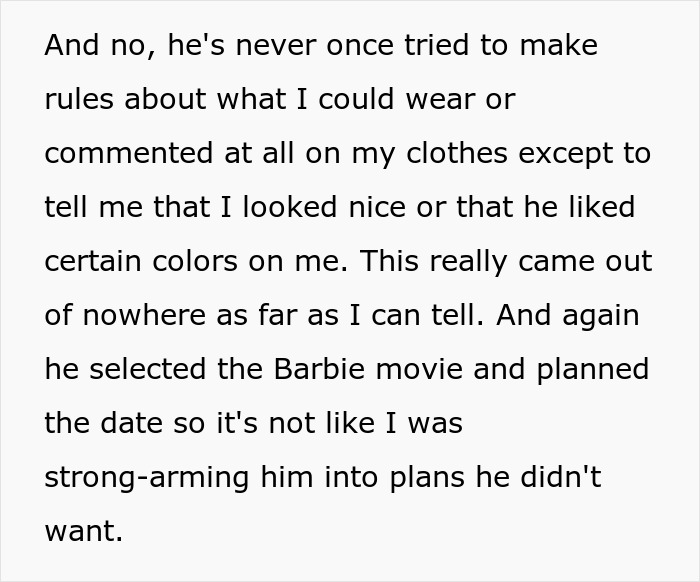 And no, he's never once tried to make rules about what I could wear or commented at all on my clothes except to tell me that I looked nice or that he liked certain colors on me. This really came out of nowhere as far as I can tell. And again he selected the Barbie movie and planned the date so it's not like I was strong-arming him into plans he didn't want.